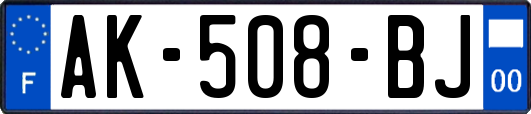 F
AK-508-BJ
00